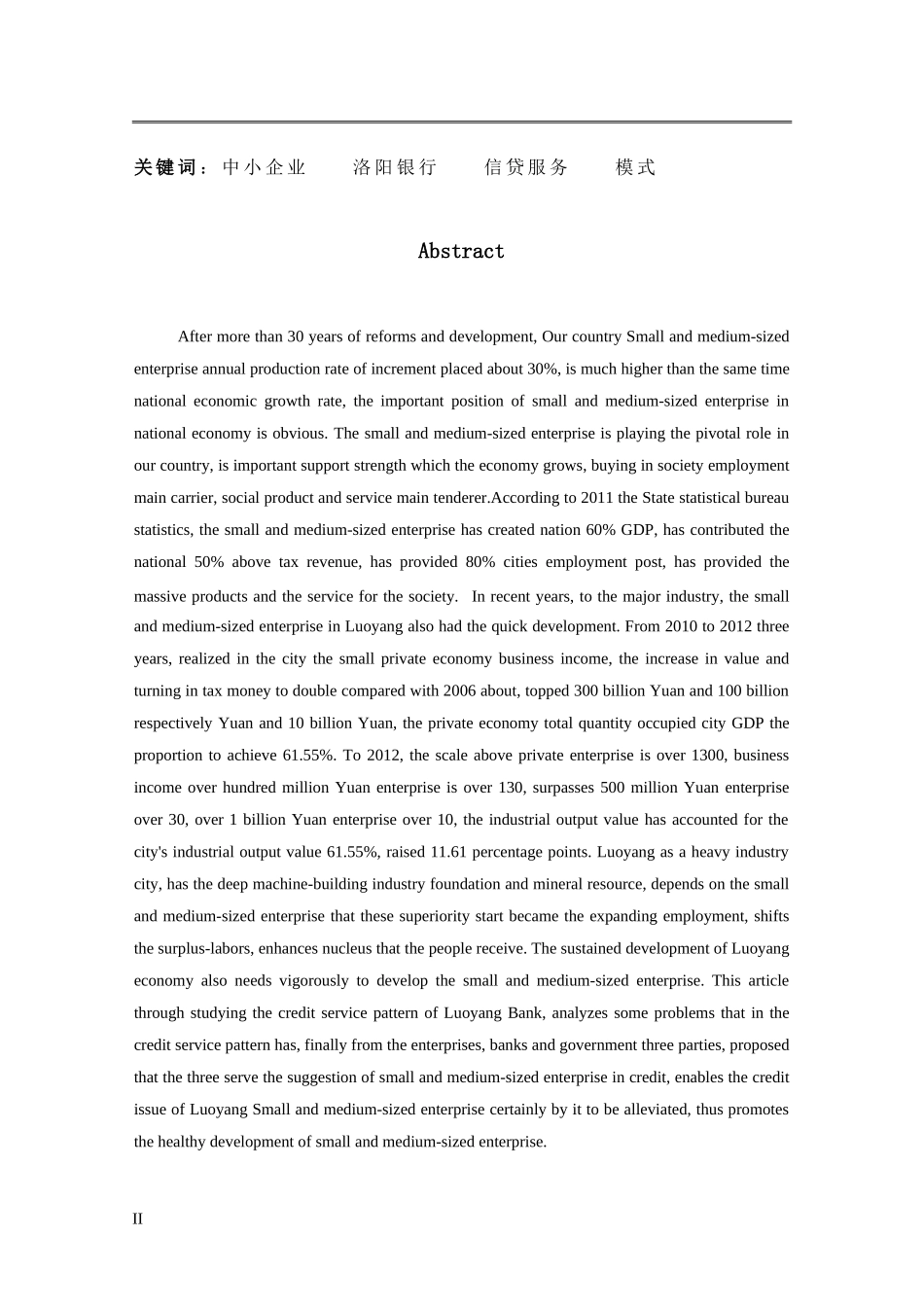 关键词：中小企业　洛阳银行　信贷服务　模式

Abstract

After more than 30 years of reforms and development, Our country Small and medium-sized enterprise annual production rate of increment placed about 30%, is much higher than the same time national economic growth rate, the important position of small and medium-sized enterprise in national economy is obvious. The small and medium-sized enterprise is playing the pivotal role in our country, is important support strength which the economy grows, buying in society employment main carrier, social product and service main tenderer.According to 2011 the State statistical bureau statistics, the small and medium-sized enterprise has created nation 60% GDP, has contributed the national 50% above tax revenue, has provided 80% cities employment post, has provided the massive products and the service for the society. In recent years, to the major industry, the small and medium-sized enterprise in Luoyang also had the quick development. From 2010 to 2012 three years, realized in the city the small private economy business income, the increase in value and turning in tax money to double compared with 2006 about, topped 300 billion Yuan and 100 billion respectively Yuan and 10 billion Yuan, the private economy total quantity occupied city GDP the proportion to achieve 61.55%. To 2012, the scale above private enterprise is over 1300, business income over hundred million Yuan enterprise is over 130, surpasses 500 million Yuan enterprise over 30, over 1 billion Yuan enterprise over 10, the industrial output value has accounted for the city's industrial output value 61.55%, raised 11.61 percentage points. Luoyang as a heavy industry city, has the deep machine-building industry foundation and mineral resource, depends on the small and medium-sized enterprise that these superiority start became the expanding employment, shifts the surplus-labors, enhances nucleus that the people receive. The sustained development of Luoyang economy also needs vigorously to develop the small and medium-sized enterprise. This article through studying the credit service pattern of Luoyang Bank, analyzes some problems that in the credit service pattern has, finally from the enterprises, banks and government three parties, proposed that the three serve the suggestion of small and medium-sized enterprise in credit, enables the credit issue of Luoyang Small and medium-sized enterprise certainly by it to be alleviated, thus promotes the healthy development of small and medium-sized enterprise.

II